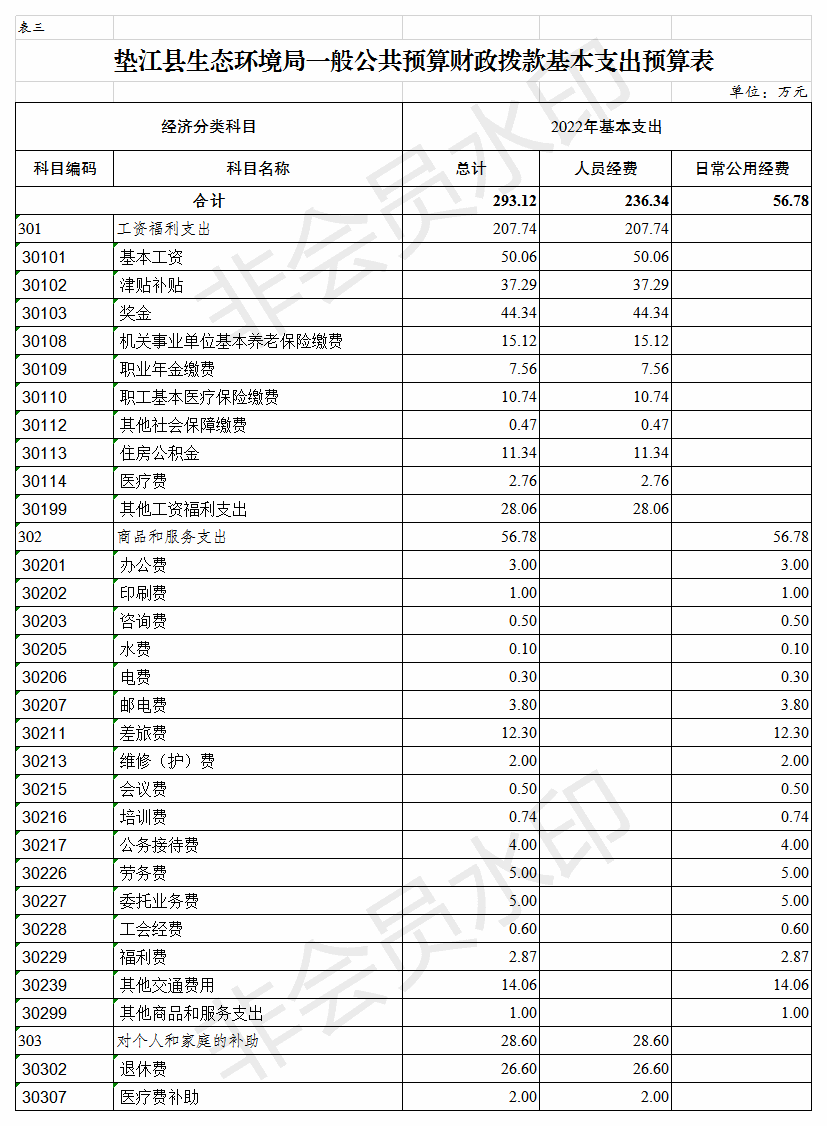 表三

垫江县生态环境局一般公共预算财政拨款基本支出预算表

单位：万元

| 经济分类科目 | | 2022年基本支出 | | |
|---|---|---|---|---|
| 科目编码 | 科目名称 | 总计 | 人员经费 | 日常公用经费 |
| 合计 | | 293.12 | 236.34 | 56.78 |
| 301 | 工资福利支出 | 207.74 | 207.74 | |
| 30101 | 基本工资 | 50.06 | 50.06 | |
| 30102 | 津贴补贴 | 37.29 | 37.29 | |
| 30103 | 奖金 | 44.34 | 44.34 | |
| 30108 | 机关事业单位基本养老保险缴费 | 15.12 | 15.12 | |
| 30109 | 职业年金缴费 | 7.56 | 7.56 | |
| 30110 | 职工基本医疗保险缴费 | 10.74 | 10.74 | |
| 30112 | 其他社会保障缴费 | 0.47 | 0.47 | |
| 30113 | 住房公积金 | 11.34 | 11.34 | |
| 30114 | 医疗费 | 2.76 | 2.76 | |
| 30199 | 其他工资福利支出 | 28.06 | 28.06 | |
| 302 | 商品和服务支出 | 56.78 | | 56.78 |
| 30201 | 办公费 | 3.00 | | 3.00 |
| 30202 | 印刷费 | 1.00 | | 1.00 |
| 30203 | 咨询费 | 0.50 | | 0.50 |
| 30205 | 水费 | 0.10 | | 0.10 |
| 30206 | 电费 | 0.30 | | 0.30 |
| 30207 | 邮电费 | 3.80 | | 3.80 |
| 30211 | 差旅费 | 12.30 | | 12.30 |
| 30213 | 维修（护）费 | 2.00 | | 2.00 |
| 30215 | 会议费 | 0.50 | | 0.50 |
| 30216 | 培训费 | 0.74 | | 0.74 |
| 30217 | 公务接待费 | 4.00 | | 4.00 |
| 30226 | 劳务费 | 5.00 | | 5.00 |
| 30227 | 委托业务费 | 5.00 | | 5.00 |
| 30228 | 工会经费 | 0.60 | | 0.60 |
| 30229 | 福利费 | 2.87 | | 2.87 |
| 30239 | 其他交通费用 | 14.06 | | 14.06 |
| 30299 | 其他商品和服务支出 | 1.00 | | 1.00 |
| 303 | 对个人和家庭的补助 | 28.60 | 28.60 | |
| 30302 | 退休费 | 26.60 | 26.60 | |
| 30307 | 医疗费补助 | 2.00 | 2.00 | |

非会员水印
非会员水印